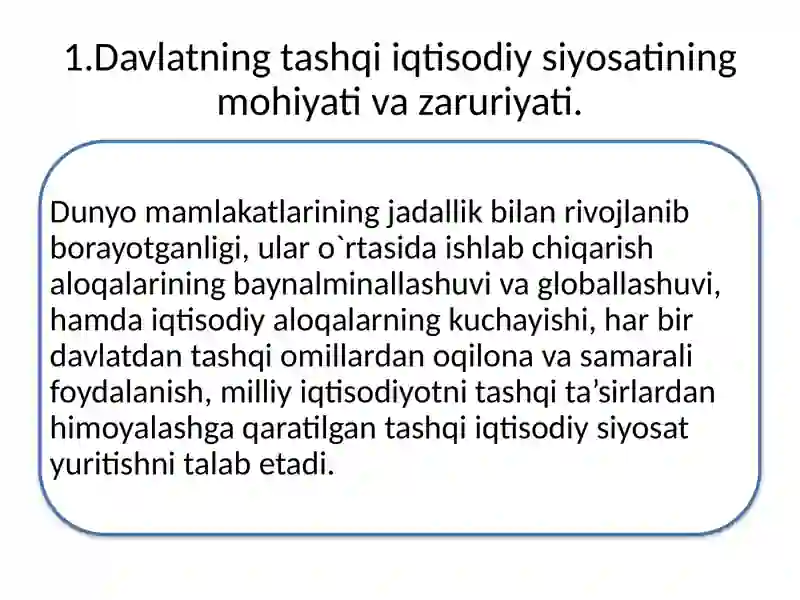 1.Davlatning tashqi iqtisodiy siyosatining mohiyati va zaruriyati.

Dunyo mamlakatlarining jadallik bilan rivojlanib borayotganligi, ular o`rtasida ishlab chiqarish aloqalarining baynalminallashuvi va globallashuvi, hamda iqtisodiy aloqalarning kuchayishi, har bir davlatdan tashqi omillardan oqilona va samarali foydalanish, milliy iqtisodiyotni tashqi ta’sirlardan himoyalashga qaratilgan tashqi iqtisodiy siyosat yuritishni talab etadi.